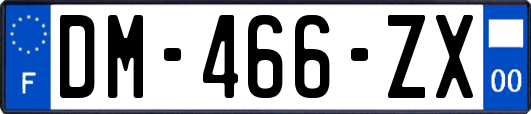 F
DM-466-ZX
00